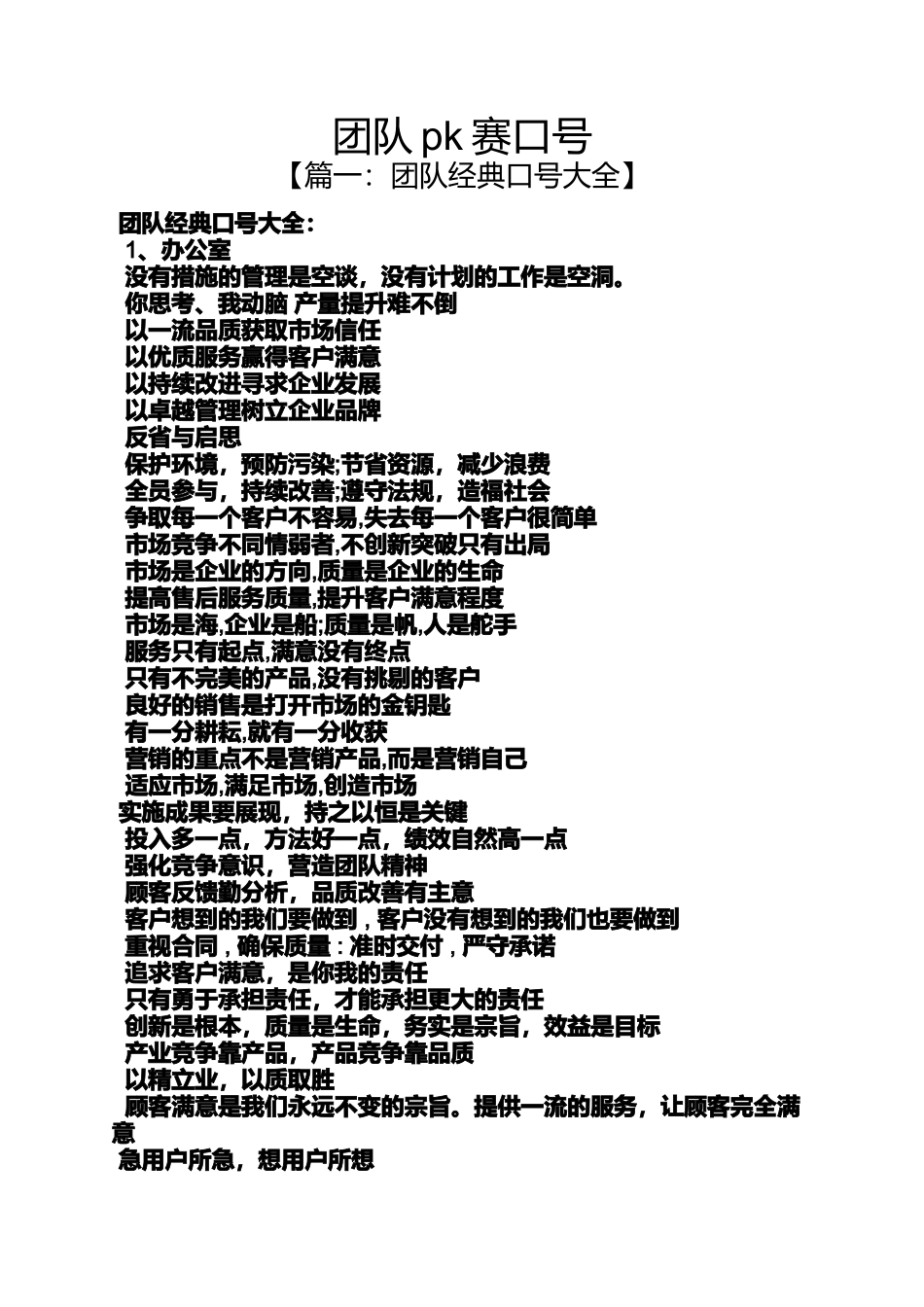 团队 pk 赛口号
【篇一：团队经典口号大全】

团队经典口号大全：
1、办公室
没有措施的管理是空谈，没有计划的工作是空洞。
你思考、我动脑 产量提升难不倒
以一流品质获取市场信任
以优质服务赢得客户满意
以持续改进寻求企业发展
以卓越管理树立企业品牌
反省与启思
保护环境，预防污染;节省资源，减少浪费
全员参与，持续改善;遵守法规，造福社会
争取每一个客户不容易,失去每一个客户很简单
市场竞争不同情弱者,不创新突破只有出局
市场是企业的方向,质量是企业的生命
提高售后服务质量,提升客户满意程度
市场是海,企业是船;质量是帆,人是舵手
服务只有起点,满意没有终点
只有不完美的产品,没有挑剔的客户
良好的销售是打开市场的金钥匙
有一分耕耘,就有一分收获
营销的重点不是营销产品,而是营销自己
适应市场,满足市场,创造市场
实施成果要展现，持之以恒是关键
投入多一点，方法好一点，绩效自然高一点
强化竞争意识，营造团队精神
顾客反馈勤分析，品质改善有主意
客户想到的我们要做到，客户没有想到的我们也要做到
重视合同，确保质量：准时交付，严守承诺
追求客户满意，是你我的责任
只有勇于承担责任，才能承担更大的责任
创新是根本，质量是生命，务实是宗旨，效益是目标
产业竞争靠产品，产品竞争靠品质
以精立业，以质取胜
顾客满意是我们永远不变的宗旨。提供一流的服务，让顾客完全满意
急用户所急，想用户所想